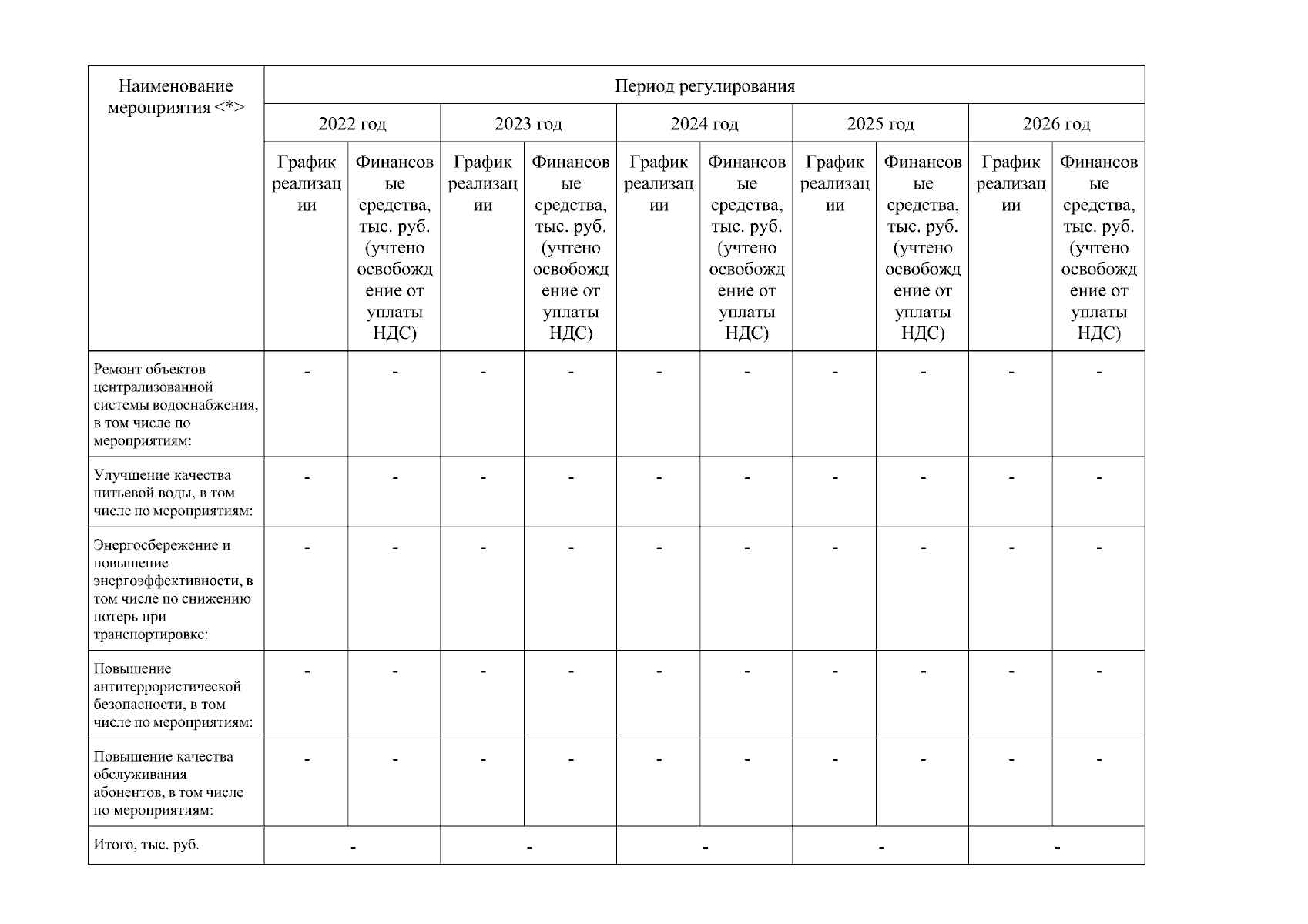 | Наименование мероприятия <*> | Период регулирования | | | | | | | | | |
|---|---|---|---|---|---|---|---|---|---|---|
| | 2022 год | | 2023 год | | 2024 год | | 2025 год | | 2026 год | |
| | График реализации | Финансовые средства, тыс. руб. (учтено освобождение от уплаты НДС) | График реализации | Финансовые средства, тыс. руб. (учтено освобождение от уплаты НДС) | График реализации | Финансовые средства, тыс. руб. (учтено освобождение от уплаты НДС) | График реализации | Финансовые средства, тыс. руб. (учтено освобождение от уплаты НДС) | График реализации | Финансовые средства, тыс. руб. (учтено освобождение от уплаты НДС) |
| Ремонт объектов централизованной системы водоснабжения, в том числе по мероприятиям: | - | - | - | - | - | - | - | - | - | - |
| Улучшение качества питьевой воды, в том числе по мероприятиям: | - | - | - | - | - | - | - | - | - | - |
| Энергосбережение и повышение энергоэффективности, в том числе по снижению потерь при транспортировке: | - | - | - | - | - | - | - | - | - | - |
| Повышение антитеррористической безопасности, в том числе по мероприятиям: | - | - | - | - | - | - | - | - | - | - |
| Повышение качества обслуживания абонентов, в том числе по мероприятиям: | - | - | - | - | - | - | - | - | - | - |
| Итого, тыс. руб. | - | | - | | - | | - | | - | |